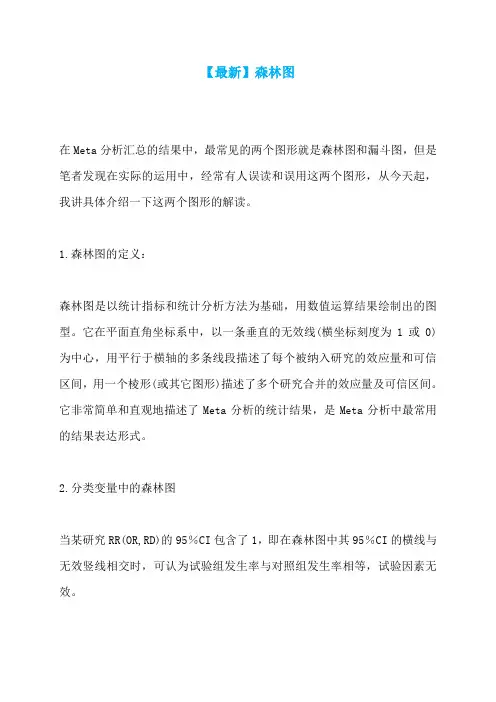 【最新】森林图

在Meta分析汇总的结果中，最常见的两个图形就是森林图和漏斗图，但是笔者发现在实际的运用中，经常有人误读和误用这两个图形，从今天起，我讲具体介绍一下这两个图形的解读。

1.森林图的定义：

森林图是以统计指标和统计分析方法为基础，用数值运算结果绘制出的图型。它在平面直角坐标系中，以一条垂直的无效线(横坐标刻度为 1 或 0)为中心，用平行于横轴的多条线段描述了每个被纳入研究的效应量和可信区间，用一个棱形(或其它图形)描述了多个研究合并的效应量及可信区间。它非常简单和直观地描述了 Meta 分析的统计结果，是 Meta 分析中最常用的结果表达形式。

2.分类变量中的森林图

当某研究RR(OR,RD)的95%CI包含了1，即在森林图中其95%CI的横线与无效竖线相交时，可认为试验组发生率与对照组发生率相等，试验因素无效。